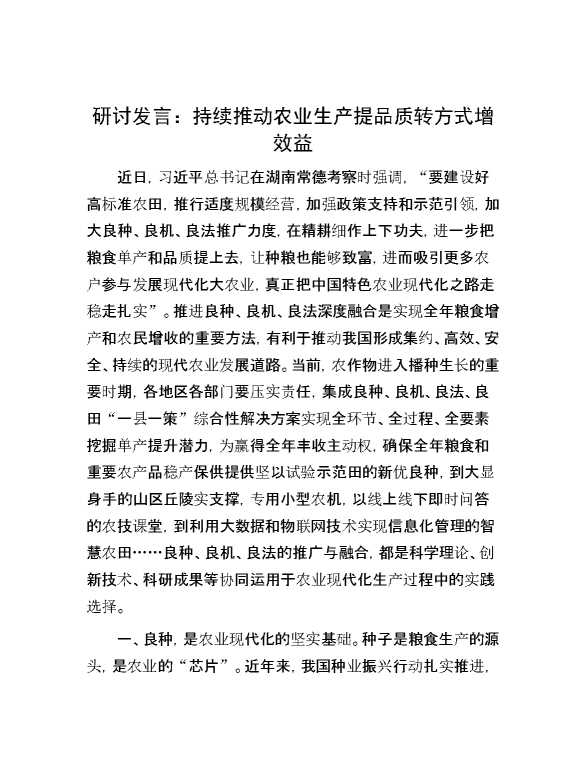 研讨发言：持续推动农业生产提品质转方式增效益

近日，习近平总书记在湖南常德考察时强调，“要建设好高标准农田，推行适度规模经营，加强政策支持和示范引领，加大良种、良机、良法推广力度，在精耕细作上下功夫，进一步把粮食单产和品质提上去，让种粮也能够致富，进而吸引更多农户参与发展现代化大农业，真正把中国特色农业现代化之路走稳走扎实”。推进良种、良机、良法深度融合是实现全年粮食增产和农民增收的重要方法，有利于推动我国形成集约、高效、安全、持续的现代农业发展道路。当前，农作物进入播种生长的重要时期，各地区各部门要压实责任，集成良种、良机、良法、良田“一县一策”综合性解决方案实现全环节、全过程、全要素挖掘单产提升潜力，为赢得全年丰收主动权，确保全年粮食和重要农产品稳产保供提供坚以试验示范田的新优良种，到大显身手的山区丘陵实支撑，专用小型农机，以线上线下即时问答的农技课堂，到利用大数据和物联网技术实现信息化管理的智慧农田……良种、良机、良法的推广与融合，都是科学理论、创新技术、科研成果等协同运用于农业现代化生产过程中的实践选择。

一、良种，是农业现代化的坚实基础。种子是粮食生产的源头，是农业的“芯片”。近年来，我国种业振兴行动扎实推进，